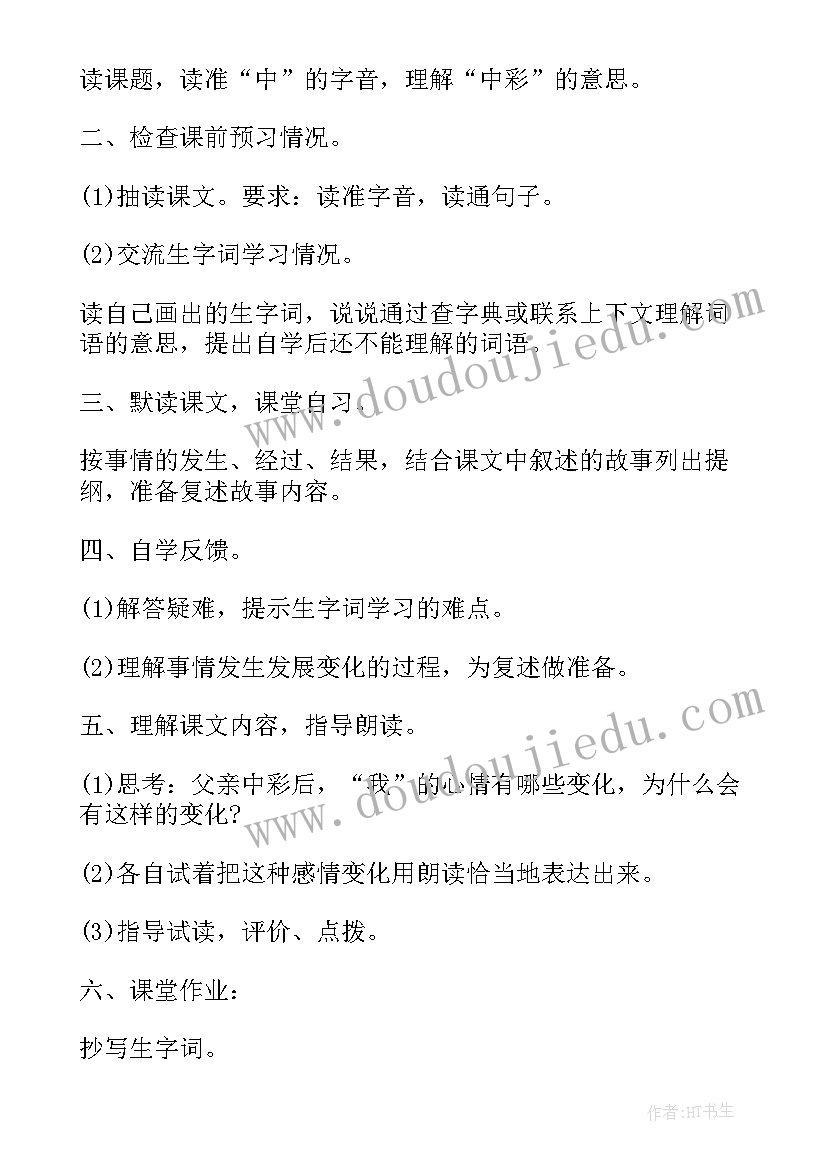 读课题，读准“中”的字音，理解“中彩”的意思。

二、检查课前预习情况。

(1)抽读课文。要求：读准字音，读通句子。

(2)交流生字词学习情况。

读自己画出的生字词，说说通过查字典或联系上下文理解词语的意思，提出自学后还不能理解的词语。

三、默读课文，课堂自习。

按事情的发生、经过、结果，结合课文中叙述的故事列出提纲，准备复述故事内容。

四、自学反馈。

(1)解答疑难，提示生字词学习的难点。

(2)理解事情发生发展变化的过程，为复述做准备。

五、理解课文内容，指导朗读。

(1)思考：父亲中彩后，“我”的心情有哪些变化，为什么会有这样的变化？

(2)各自试着把这种感情变化用朗读恰当地表达出来。

(3)指导试读，评价、点拨。

六、课堂作业：

抄写生字词。

www.doudoujiedu.com

www.doudoujiedu.com

作者:HT书生